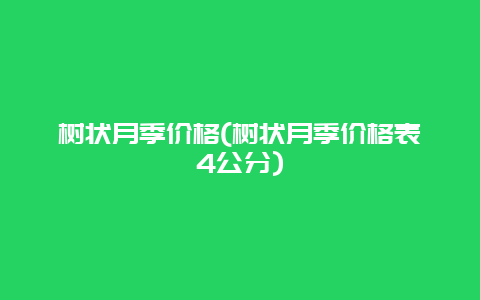 树状月季价格(树状月季价格表4公分)